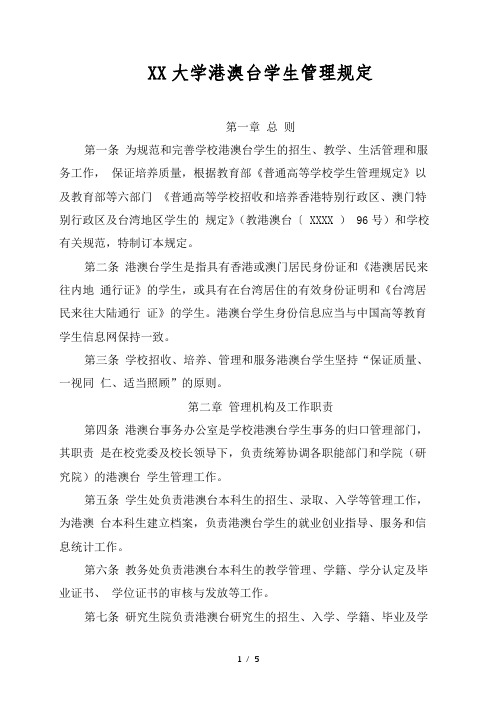 XX 大学港澳台学生管理规定

第一章 总 则

第一条 为规范和完善学校港澳台学生的招生、教学、生活管理和服务工作， 保证培养质量，根据教育部《普通高等学校学生管理规定》以及教育部等六部门 《普通高等学校招收和培养香港特别行政区、澳门特别行政区及台湾地区学生的 规定》(教港澳台〔 XXXX 〕 96 号）和学校有关规范，特制订本规定。

第二条 港澳台学生是指具有香港或澳门居民身份证和《港澳居民来往内地 通行证》的学生，或具有在台湾居住的有效身份证明和《台湾居民来往大陆通行 证》的学生。港澳台学生身份信息应当与中国高等教育学生信息网保持一致。

第三条 学校招收、培养、管理和服务港澳台学生坚持“保证质量、一视同 仁、适当照顾”的原则。

第二章 管理机构及工作职责

第四条 港澳台事务办公室是学校港澳台学生事务的归口管理部门，其职责 是在校党委及校长领导下，负责统筹协调各职能部门和学院（研究院）的港澳台 学生管理工作。

第五条 学生处负责港澳台本科生的招生、录取、入学等管理工作，为港澳 台本科生建立档案，负责港澳台学生的就业创业指导、服务和信息统计工作。

第六条 教务处负责港澳台本科生的教学管理、学籍、学分认定及毕业证书、 学位证书的审核与发放等工作。

第七条 研究生院负责港澳台研究生的招生、入学、学籍、毕业及学

1 / 5